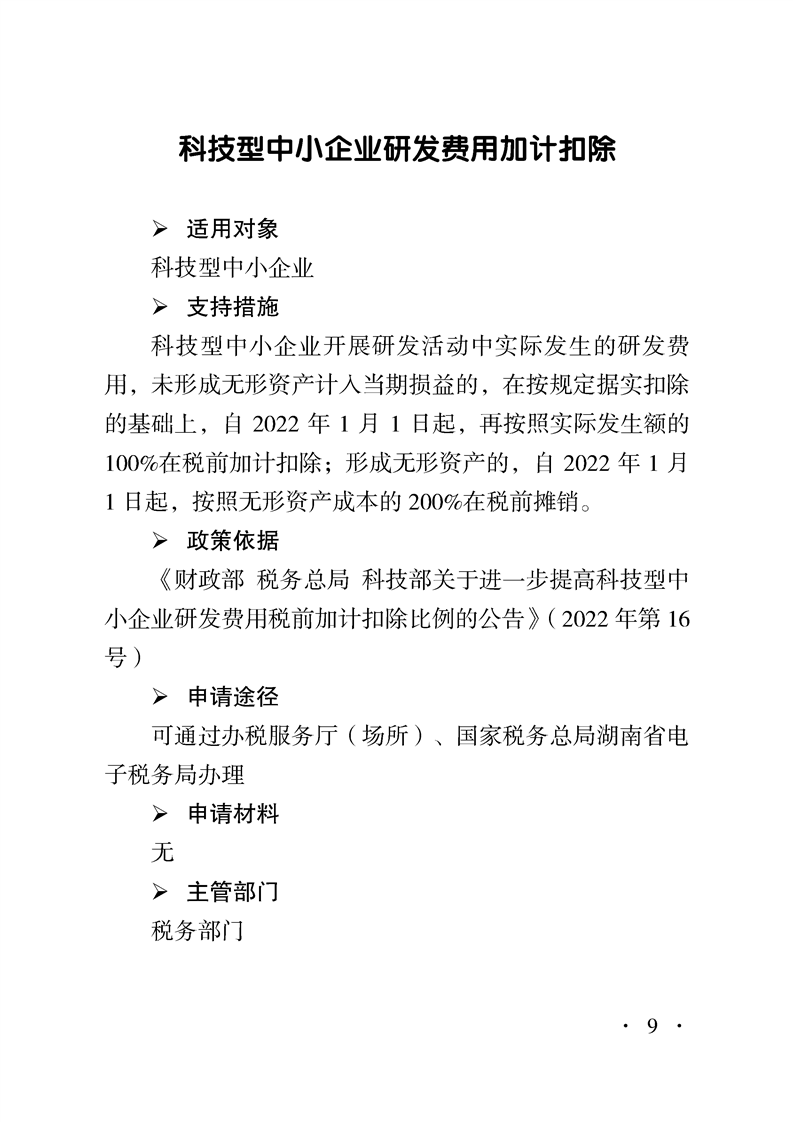 科技型中小企业研发费用加计扣除

➢ 适用对象

科技型中小企业

➢ 支持措施

科技型中小企业开展研发活动中实际发生的研发费用，未形成无形资产计入当期损益的，在按规定据实扣除的基础上，自2022年1月1日起，再按照实际发生额的100%在税前加计扣除；形成无形资产的，自2022年1月1日起，按照无形资产成本的200%在税前摊销。

➢ 政策依据

《财政部 税务总局 科技部关于进一步提高科技型中小企业研发费用税前加计扣除比例的公告》(2022年第16号)

➢ 申请途径

可通过办税服务厅（场所）、国家税务总局湖南省电子税务局办理

➢ 申请材料

无

➢ 主管部门

税务部门

· 9 ·